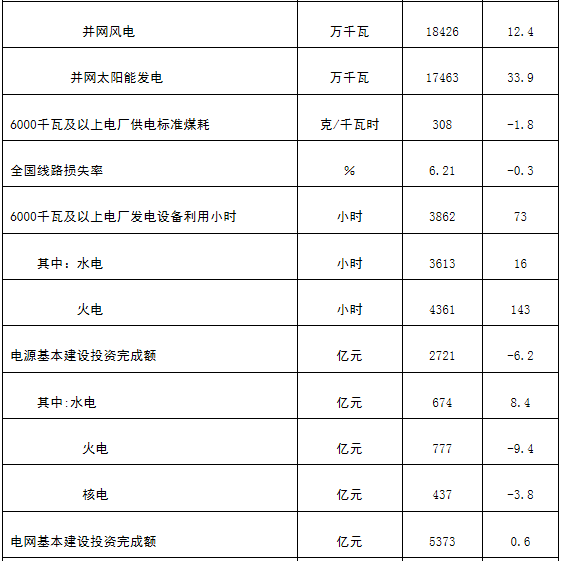 | 并网风电 | 万千瓦 | 18426 | 12.4 |
|---|---|---|---|
| 并网太阳能发电 | 万千瓦 | 17463 | 33.9 |
| 6000千瓦及以上电厂供电标准煤耗 | 克/千瓦时 | 308 | -1.8 |
| 全国线路损失率 | % | 6.21 | -0.3 |
| 6000千瓦及以上电厂发电设备利用小时 | 小时 | 3862 | 73 |
| 其中：水电 | 小时 | 3613 | 16 |
| 火电 | 小时 | 4361 | 143 |
| 电源基本建设投资完成额 | 亿元 | 2721 | -6.2 |
| 其中:水电 | 亿元 | 674 | 8.4 |
| 火电 | 亿元 | 777 | -9.4 |
| 核电 | 亿元 | 437 | -3.8 |
| 电网基本建设投资完成额 | 亿元 | 5373 | 0.6 |